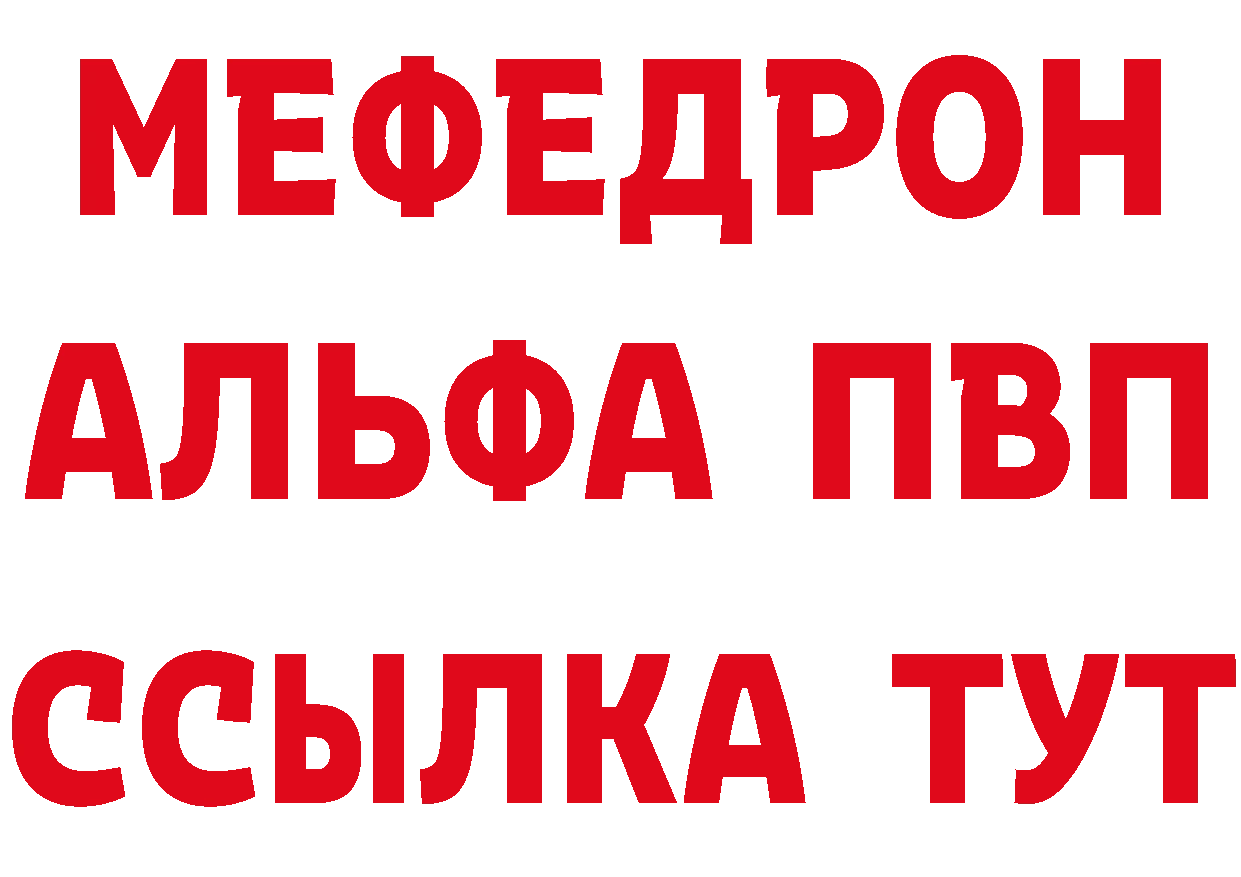 МЕФЕДРОН
АЛЬФА ПВП
ССЫЛКА ТУТ